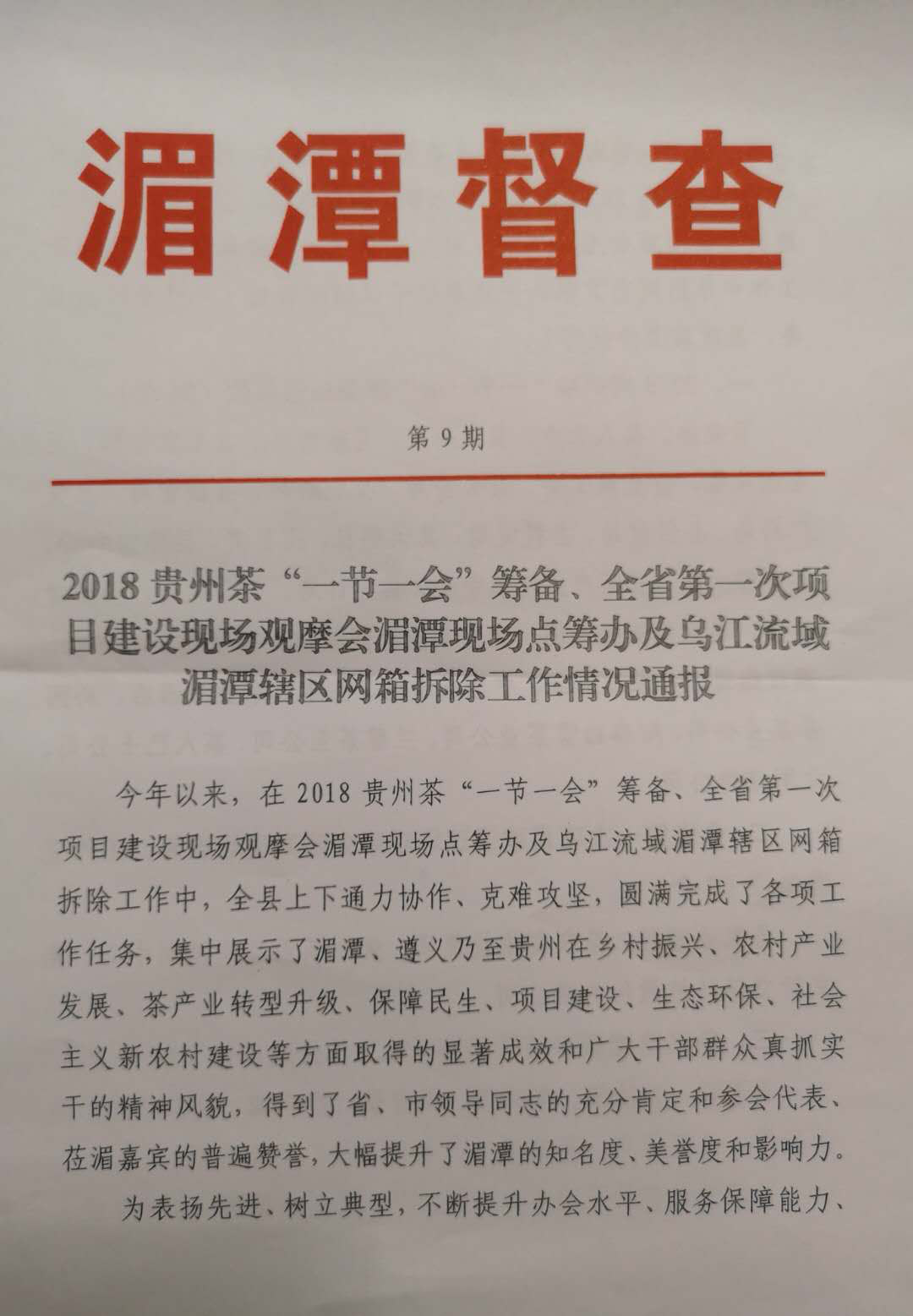 湄潭督查

第 9 期

2018 贵州茶“一节一会”筹备、全省第一次项目建设现场观摩会湄潭现场点筹办及乌江流域湄潭辖区网箱拆除工作情况通报

今年以来，在 2018 贵州茶“一节一会”筹备、全省第一次项目建设现场观摩会湄潭现场点筹办及乌江流域湄潭辖区网箱拆除工作中，全县上下通力协作、克难攻坚，圆满完成了各项工作任务，集中展示了湄潭、遵义乃至贵州在乡村振兴、农村产业发展、茶产业转型升级、保障民生、项目建设、生态环保、社会主义新农村建设等方面取得的显著成效和广大干部群众真抓实干的精神风貌，得到了省、市领导同志的充分肯定和参会代表、莅湄嘉宾的普遍赞誉，大幅提升了湄潭的知名度、美誉度和影响力。

为表扬先进、树立典型，不断提升办会水平、服务保障能力、